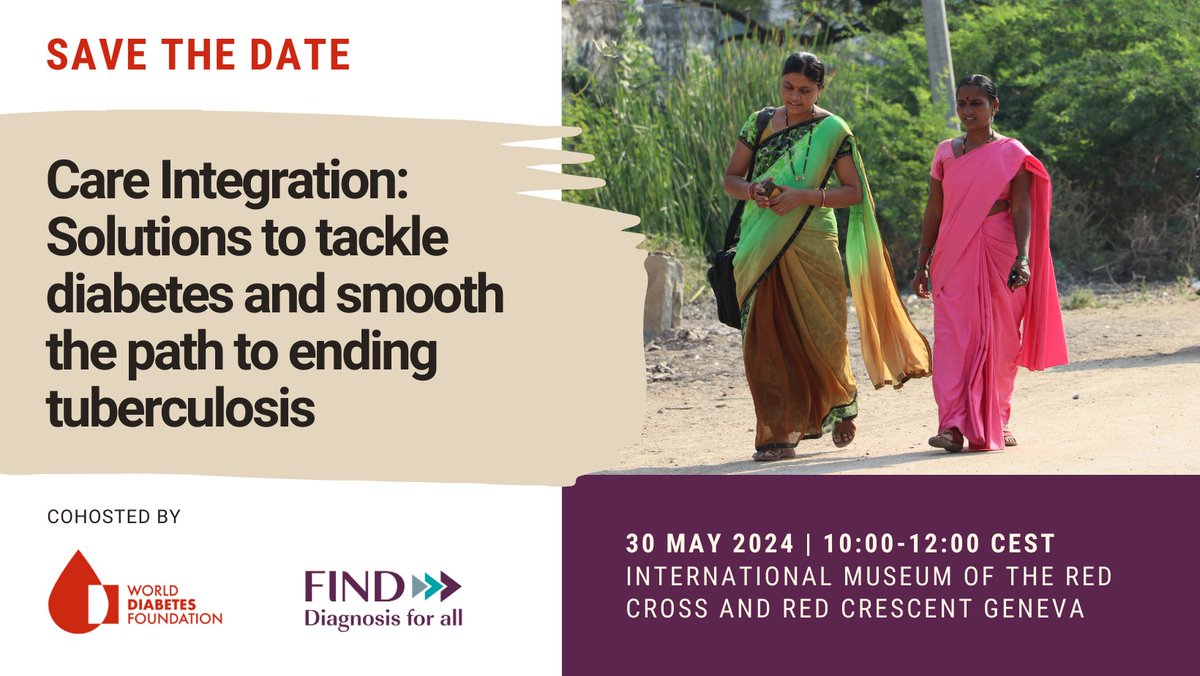 SAVE THE DATE

Care Integration: Solutions to tackle diabetes and smooth the path to ending tuberculosis

COHOSTED BY

WORLD DIABETES FOUNDATION

FIND
Diagnosis for all

30 MAY 2024 | 10:00-12:00 CEST
INTERNATIONAL MUSEUM OF THE RED CROSS AND RED CRESCENT GENEVA